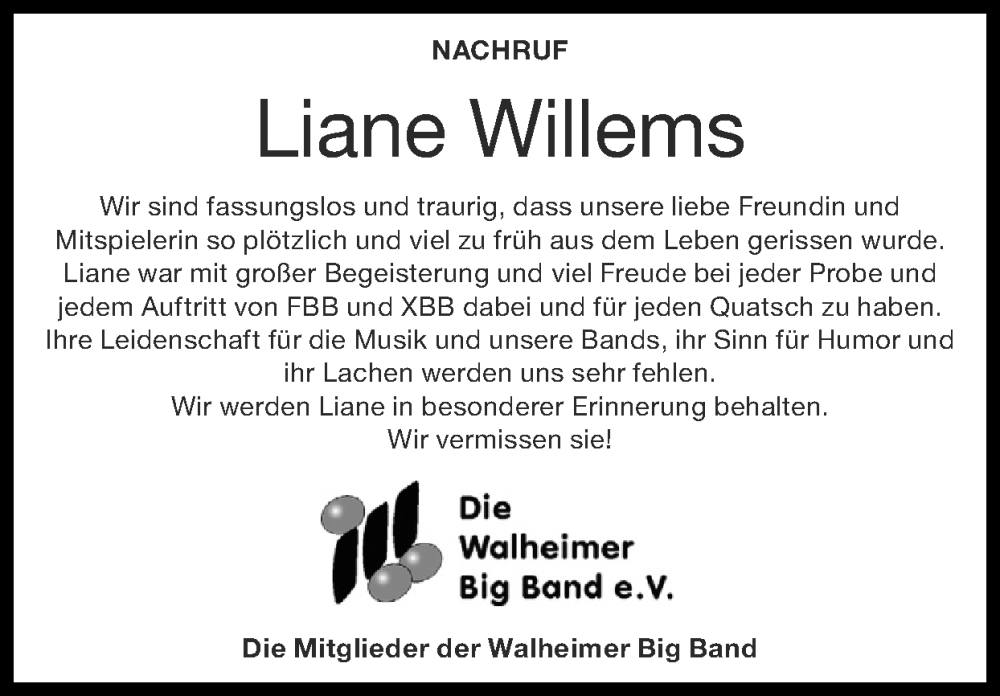 NACHRUF

Liane Willems

Wir sind fassungslos und traurig, dass unsere liebe Freundin und Mitspielerin so plötzlich und viel zu früh aus dem Leben gerissen wurde. Liane war mit großer Begeisterung und viel Freude bei jeder Probe und jedem Auftritt von FBB und XBB dabei und für jeden Quatsch zu haben. Ihre Leidenschaft für die Musik und unsere Bands, ihr Sinn für Humor und ihr Lachen werden uns sehr fehlen.
Wir werden Liane in besonderer Erinnerung behalten.
Wir vermissen sie!

Die Walheimer Big Band e.V.

Die Mitglieder der Walheimer Big Band